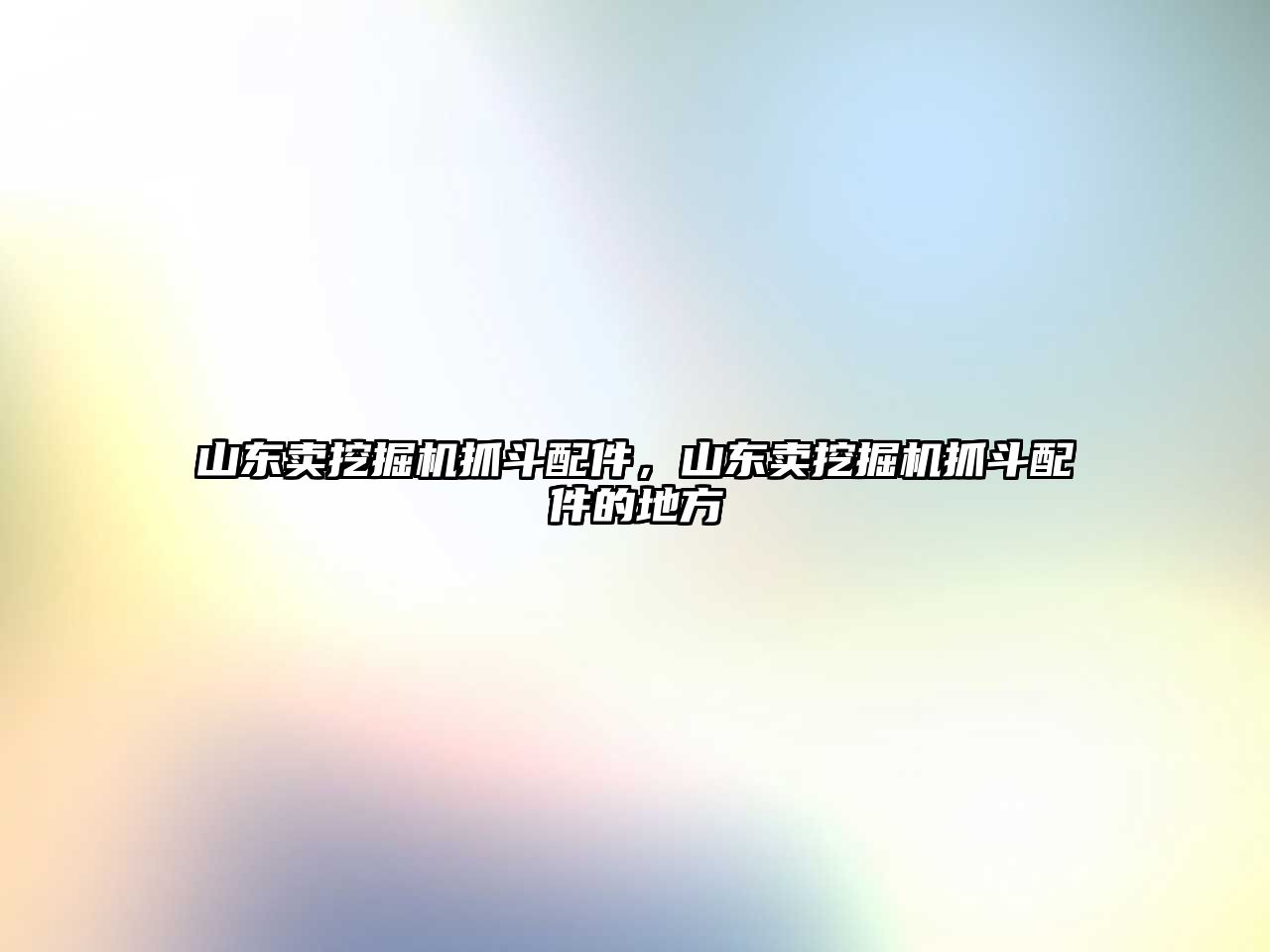 山东卖挖掘机抓斗配件，山东卖挖掘机抓斗配件的地方